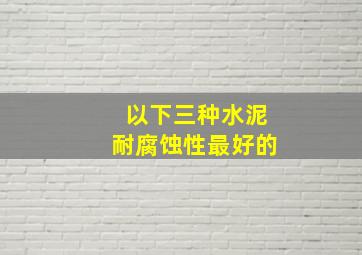 以下三种水泥
耐腐蚀性最好的